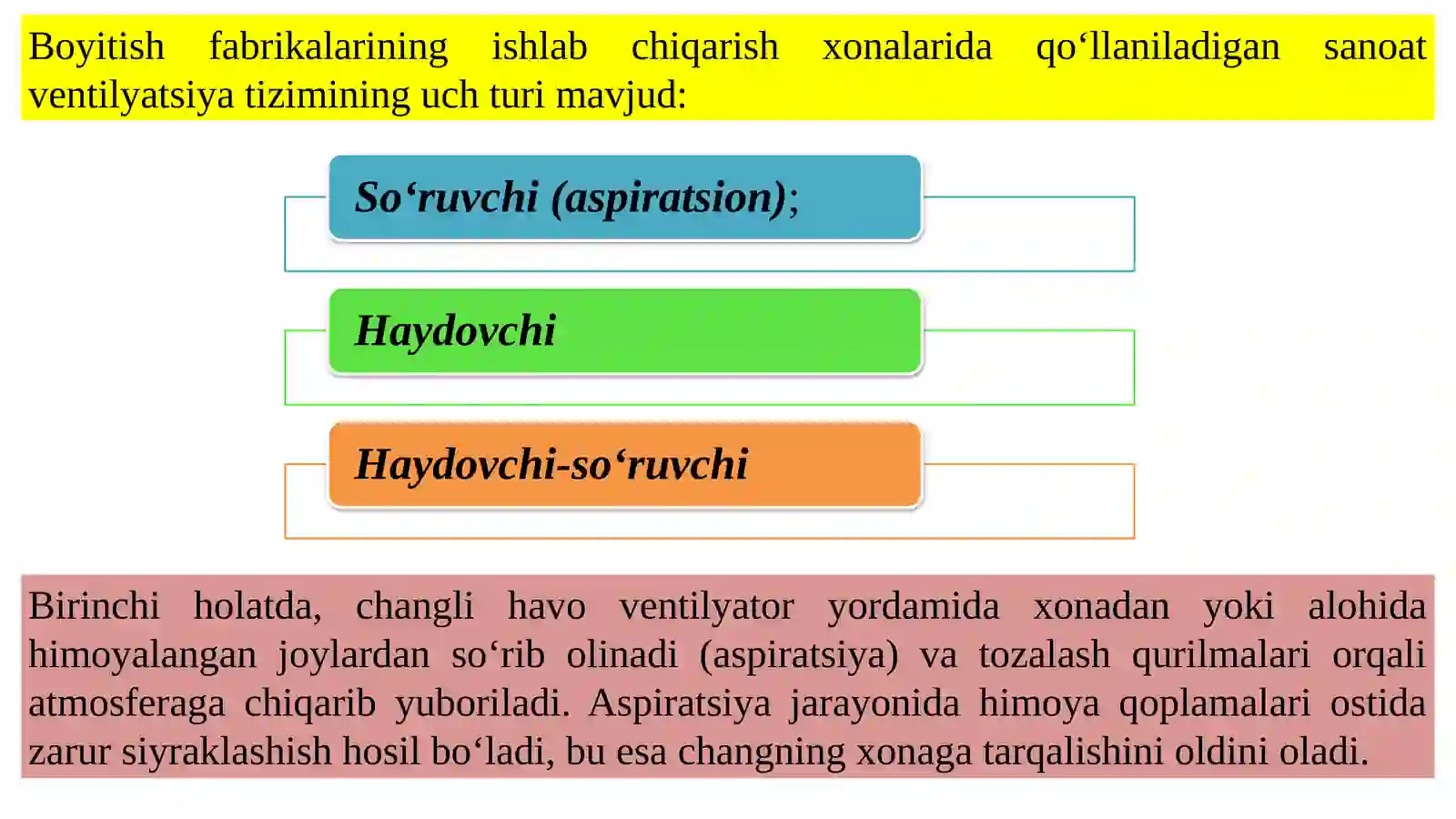 Boyitish fabrikalarining ishlab chiqarish xonalarida qo‘llaniladigan sanoat ventilyatsiya tizimining uch turi mavjud:

So‘ruvchi (aspiratsion);

Haydovchi

Haydovchi-so‘ruvchi

Birinchi holatda, changli havo ventilyator yordamida xonadan yoki alohida himoyalangan joylardan so‘rib olinadi (aspiratsiya) va tozalash qurilmalari orqali atmosferaga chiqarib yuboriladi. Aspiratsiya jarayonida himoya qoplamalari ostida zarur siyraklashish hosil bo‘ladi, bu esa changning xonaga tarqalishini oldini oladi.